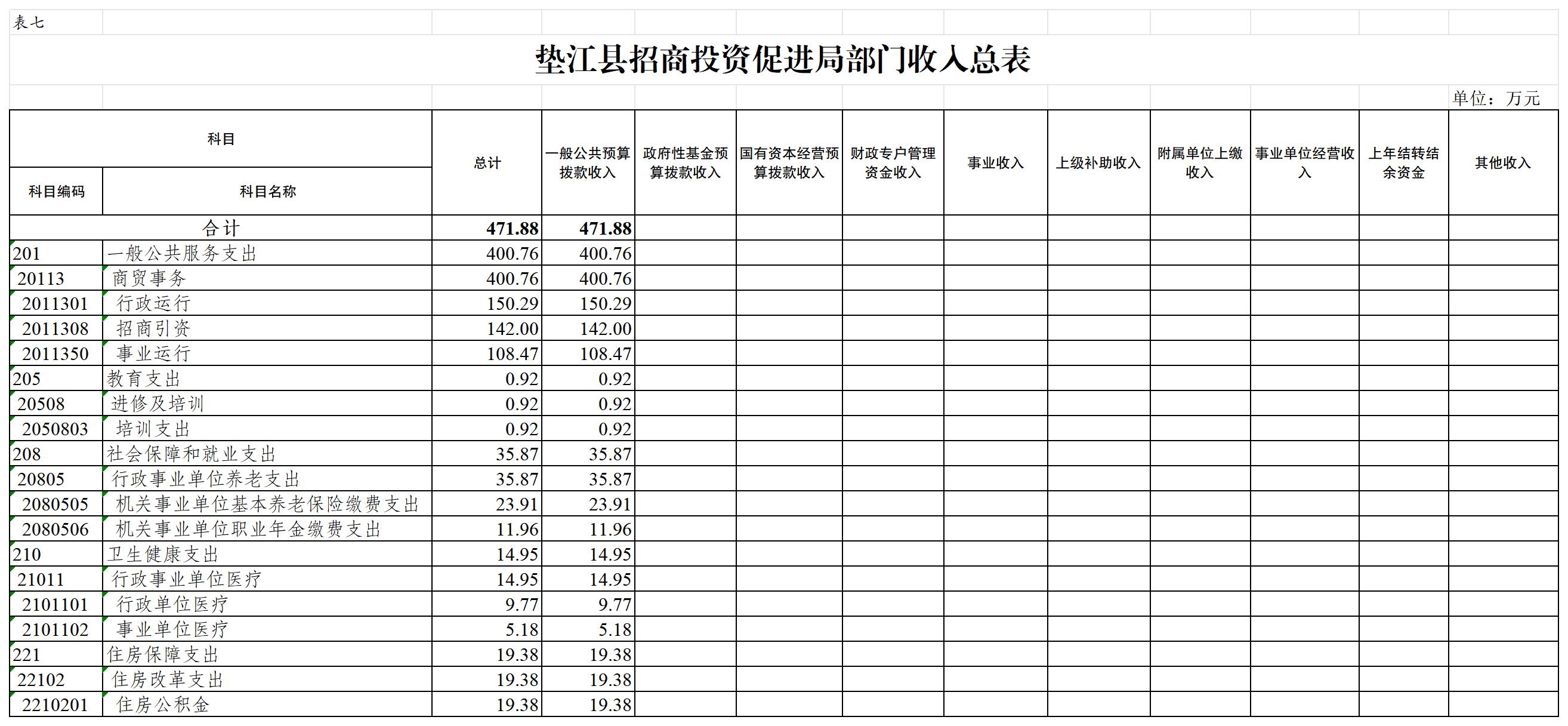 表七

垫江县招商投资促进局部门收入总表

单位：万元

| 科目编码 | 科目名称 | 总计 | 一般公共预算拨款收入 | 政府性基金预算拨款收入 | 国有资本经营预算拨款收入 | 财政专户管理资金收入 | 事业收入 | 上级补助收入 | 附属单位上缴收入 | 事业单位经营收入 | 上年结转结余资金 | 其他收入 |
|---|---|---|---|---|---|---|---|---|---|---|---|---|
| 合计 | | 471.88 | 471.88 | | | | | | | | | |
| 201 | 一般公共服务支出 | 400.76 | 400.76 | | | | | | | | | |
| 20113 | 商贸事务 | 400.76 | 400.76 | | | | | | | | | |
| 2011301 | 行政运行 | 150.29 | 150.29 | | | | | | | | | |
| 2011308 | 招商引资 | 142.00 | 142.00 | | | | | | | | | |
| 2011350 | 事业运行 | 108.47 | 108.47 | | | | | | | | | |
| 205 | 教育支出 | 0.92 | 0.92 | | | | | | | | | |
| 20508 | 进修及培训 | 0.92 | 0.92 | | | | | | | | | |
| 2050803 | 培训支出 | 0.92 | 0.92 | | | | | | | | | |
| 208 | 社会保障和就业支出 | 35.87 | 35.87 | | | | | | | | | |
| 20805 | 行政事业单位养老支出 | 35.87 | 35.87 | | | | | | | | | |
| 2080505 | 机关事业单位基本养老保险缴费支出 | 23.91 | 23.91 | | | | | | | | | |
| 2080506 | 机关事业单位职业年金缴费支出 | 11.96 | 11.96 | | | | | | | | | |
| 210 | 卫生健康支出 | 14.95 | 14.95 | | | | | | | | | |
| 21011 | 行政事业单位医疗 | 14.95 | 14.95 | | | | | | | | | |
| 2101101 | 行政单位医疗 | 9.77 | 9.77 | | | | | | | | | |
| 2101102 | 事业单位医疗 | 5.18 | 5.18 | | | | | | | | | |
| 221 | 住房保障支出 | 19.38 | 19.38 | | | | | | | | | |
| 22102 | 住房改革支出 | 19.38 | 19.38 | | | | | | | | | |
| 2210201 | 住房公积金 | 19.38 | 19.38 | | | | | | | | | |